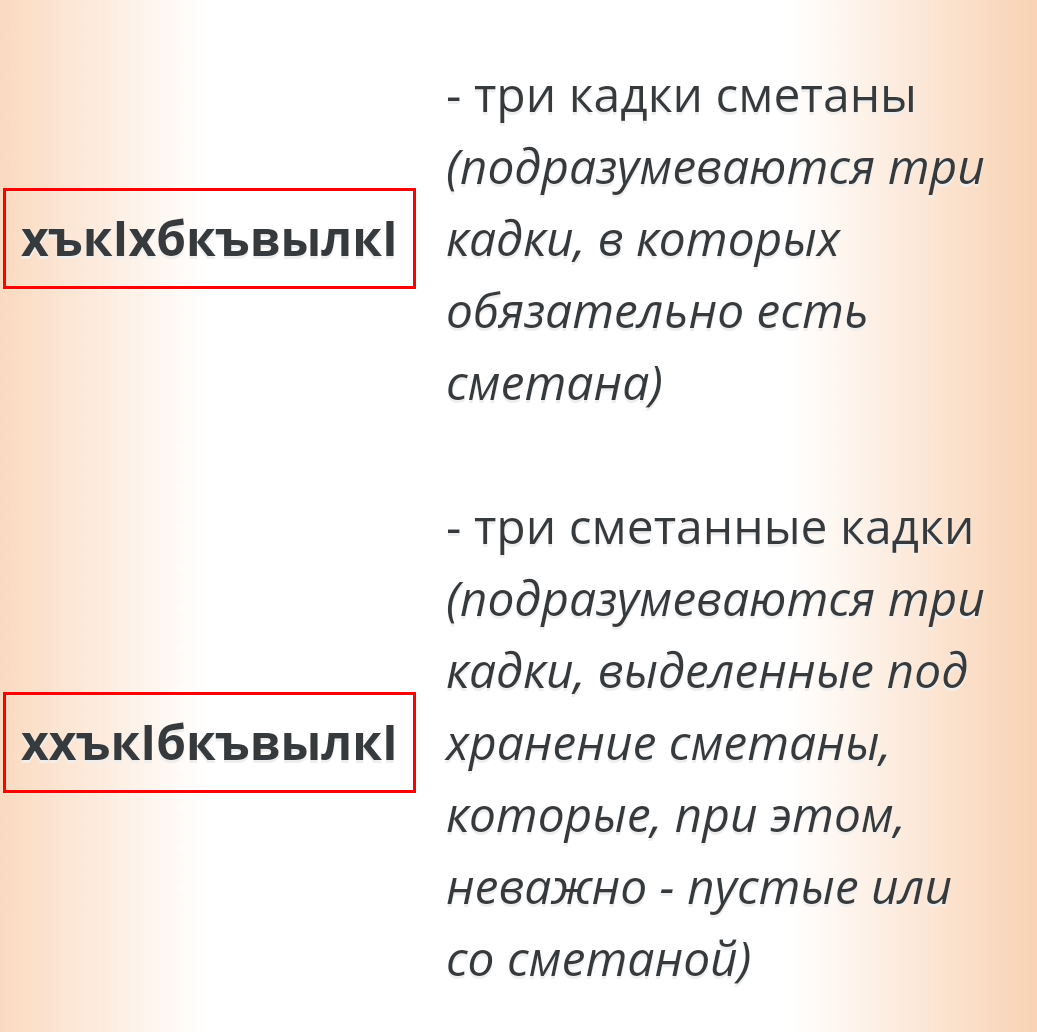 хъкӏхбкъвылкӏ

- три кадки сметаны (подразумеваются три кадки, в которых обязательно есть сметана)

ххъкӏбкъвылкӏ

- три сметанные кадки (подразумеваются три кадки, выделенные под хранение сметаны, которые, при этом, неважно - пустые или со сметаной)